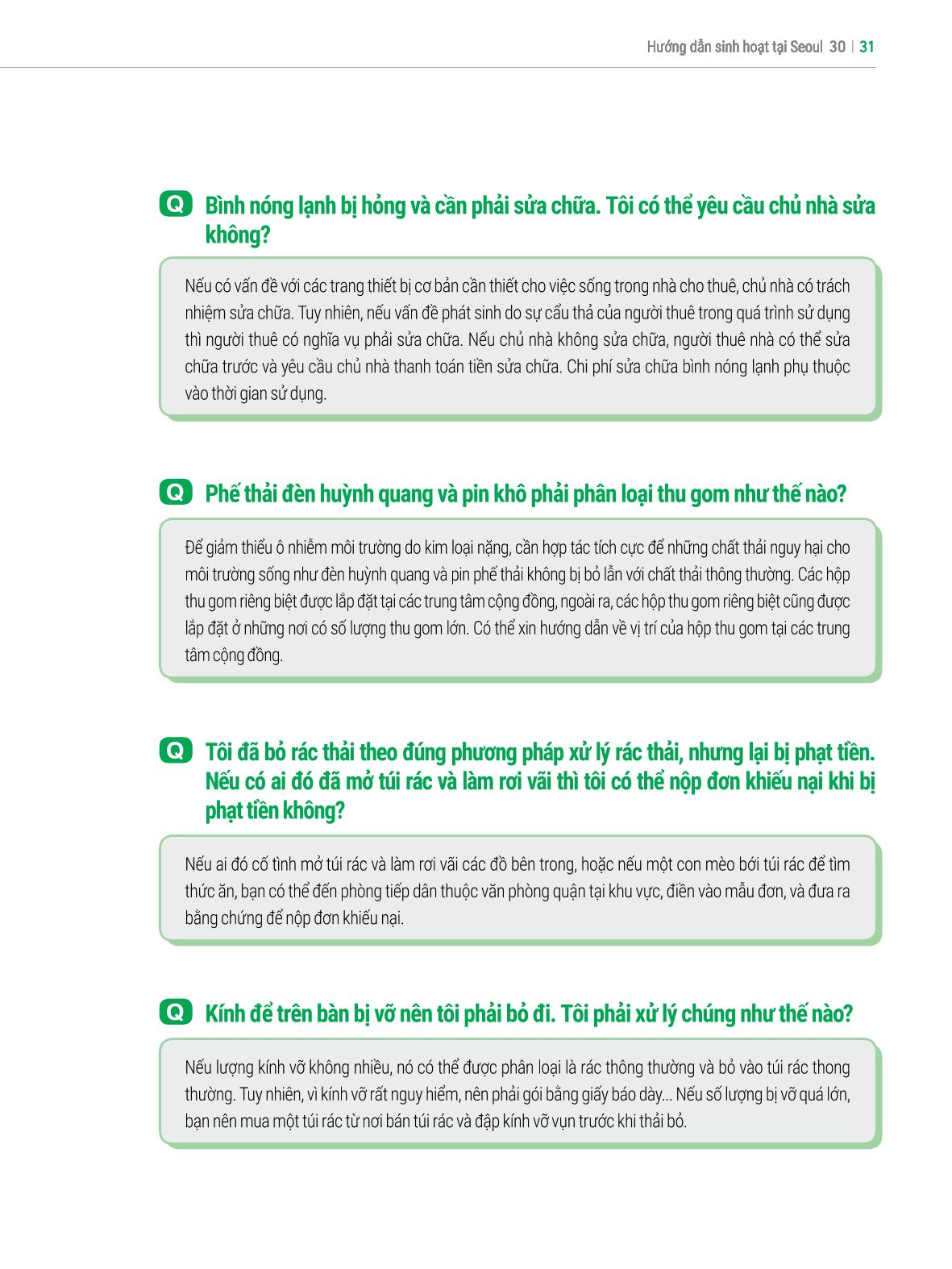 Hướng dẫn sinh hoạt tại Seoul 30 | 31

Q Bình nóng lạnh bị hỏng và cần phải sửa chữa. Tôi có thể yêu cầu chủ nhà sửa không?

Nếu có vấn đề với các trang thiết bị cơ bản cần thiết cho việc sống trong nhà cho thuê, chủ nhà có trách nhiệm sửa chữa. Tuy nhiên, nếu vấn đề phát sinh do sự cẩu thả của người thuê trong quá trình sử dụng thì người thuê có nghĩa vụ phải sửa chữa. Nếu chủ nhà không sửa chữa, người thuê nhà có thể sửa chữa trước và yêu cầu chủ nhà thanh toán tiền sửa chữa. Chi phí sửa chữa bình nóng lạnh phụ thuộc vào thời gian sử dụng.

Q Phế thải đèn huỳnh quang và pin khô phải phân loại thu gom như thế nào?

Để giảm thiểu ô nhiễm môi trường do kim loại nặng, cần hợp tác tích cực để những chất thải nguy hại cho môi trường sống như đèn huỳnh quang và pin phế thải không bị bỏ lẫn với chất thải thông thường. Các hộp thu gom riêng biệt được lắp đặt tại các trung tâm cộng đồng, ngoài ra, các hộp thu gom riêng biệt cũng được lắp đặt ở những nơi có số lượng thu gom lớn. Có thể xin hướng dẫn về vị trí của hộp thu gom tại các trung tâm cộng đồng.

Q Tôi đã bỏ rác thải theo đúng phương pháp xử lý rác thải, nhưng lại bị phạt tiền. Nếu có ai đó đã mở túi rác và làm rơi vãi thì tôi có thể nộp đơn khiếu nại khi bị phạt tiền không?

Nếu ai đó cố tình mở túi rác và làm rơi vãi các đồ bên trong, hoặc nếu một con mèo bới túi rác để tìm thức ăn, bạn có thể đến phòng tiếp dân thuộc văn phòng quận tại khu vực, điền vào mẫu đơn, và đưa ra bằng chứng để nộp đơn khiếu nại.

Q Kính để trên bàn bị vỡ nên tôi phải bỏ đi. Tôi phải xử lý chúng như thế nào?

Nếu lượng kính vỡ không nhiều, nó có thể được phân loại là rác thông thường và bỏ vào túi rác thong thường. Tuy nhiên, vì kính vỡ rất nguy hiểm, nên phải gói bằng giấy báo dày... Nếu số lượng bị vỡ quá lớn, bạn nên mua một túi rác từ nơi bán túi rác và đập kính vỡ vụn trước khi thải bỏ.